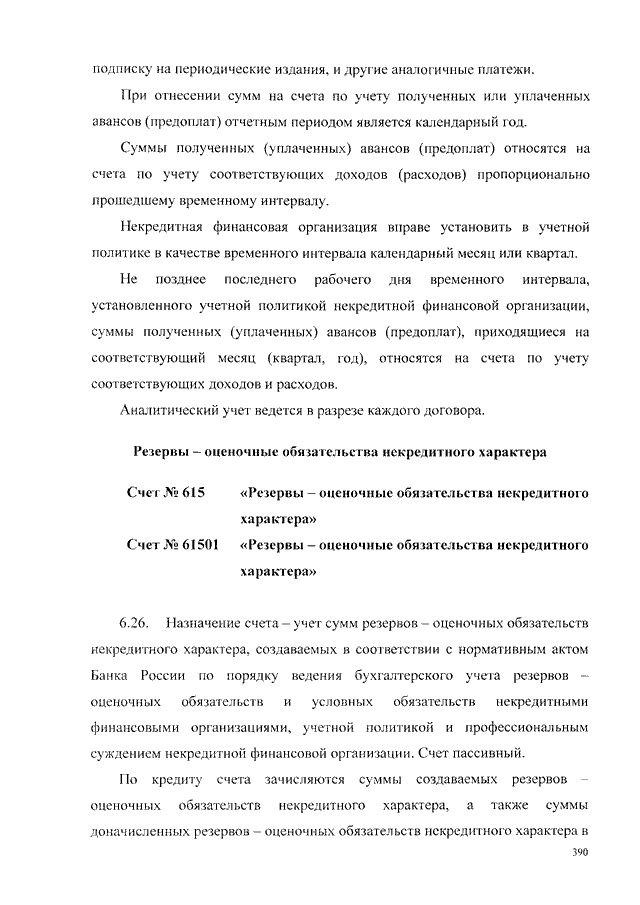 подписку на периодические издания, и другие аналогичные платежи.

При отнесении сумм на счета по учету полученных или уплаченных авансов (предоплат) отчетным периодом является календарный год.

Суммы полученных (уплаченных) авансов (предоплат) относятся на счета по учету соответствующих доходов (расходов) пропорционально прошедшему временному интервалу.

Некредитная финансовая организация вправе установить в учетной политике в качестве временного интервала календарный месяц или квартал.

Не позднее последнего рабочего дня временного интервала, установленного учетной политикой некредитной финансовой организации, суммы полученных (уплаченных) авансов (предоплат), приходящиеся на соответствующий месяц (квартал, год), относятся на счета по учету соответствующих доходов и расходов.

Аналитический учет ведется в разрезе каждого договора.

Резервы – оценочные обязательства некредитного характера

Счет № 615 «Резервы – оценочные обязательства некредитного характера»

Счет № 61501 «Резервы – оценочные обязательства некредитного характера»

6.26. Назначение счета – учет сумм резервов – оценочных обязательств некредитного характера, создаваемых в соответствии с нормативным актом Банка России по порядку ведения бухгалтерского учета резервов – оценочных обязательств и условных обязательств некредитными финансовыми организациями, учетной политикой и профессиональным суждением некредитной финансовой организации. Счет пассивный.

По кредиту счета зачисляются суммы создаваемых резервов – оценочных обязательств некредитного характера, а также суммы доначисленных резервов – оценочных обязательств некредитного характера в

390